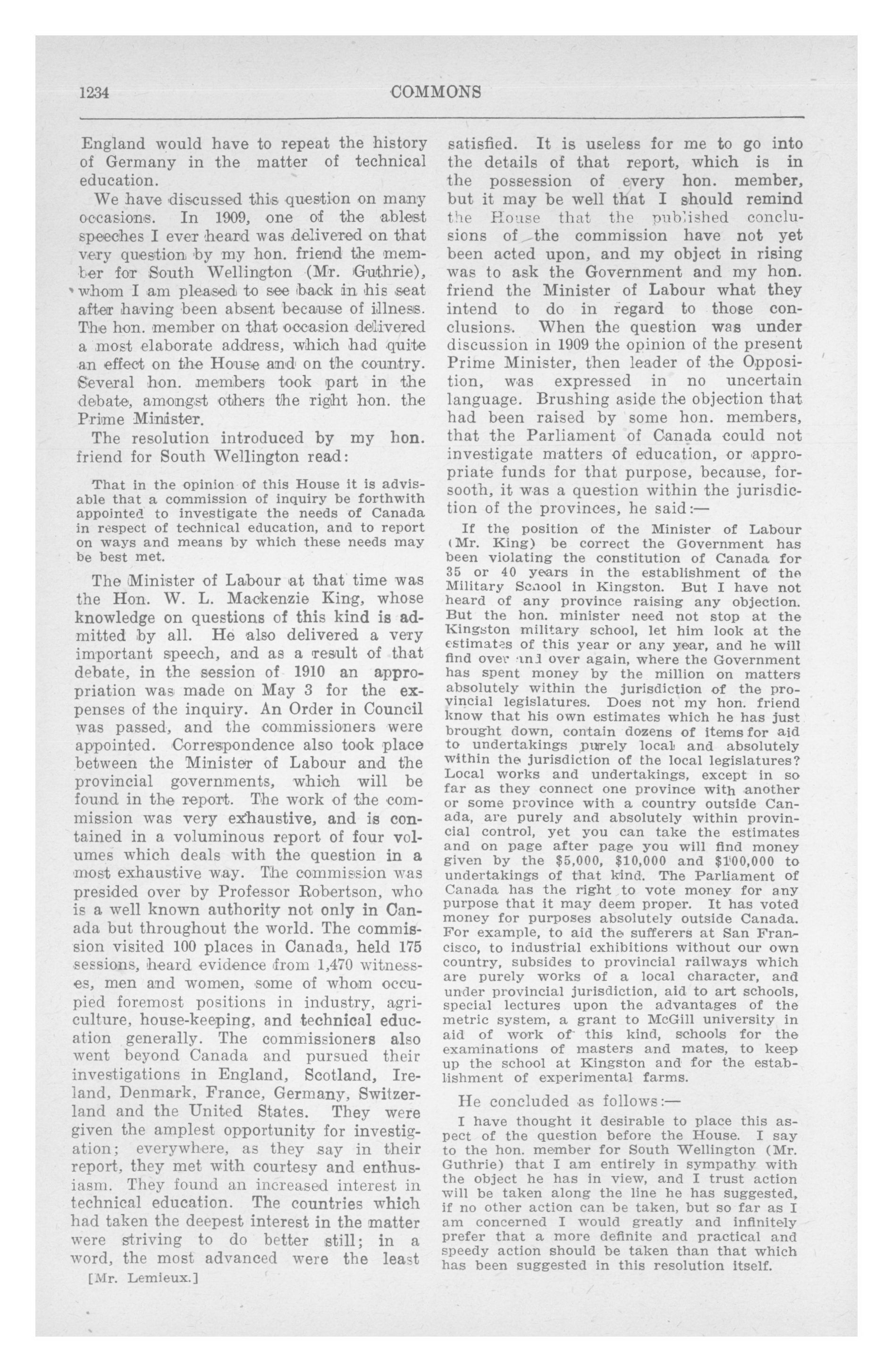 1234 COMMONS

England would have to repeat the history of Germany in the matter of technical education.

We have discussed this question on many occasions. In 1909, one of the ablest speeches I ever heard was delivered on that very question by my hon. friend the member for South Wellington (Mr. Guthrie), whom I am pleased to see back in his seat after having been absent because of illness. The hon. member on that occasion delivered a most elaborate address, which had quite an effect on the House and on the country. Several hon. members took part in the debate, amongst others the right hon. the Prime Minister.

The resolution introduced by my hon. friend for South Wellington read:

That in the opinion of this House it is advisable that a commission of inquiry be forthwith appointed to investigate the needs of Canada in respect of technical education, and to report on ways and means by which these needs may be best met.

The Minister of Labour at that time was the Hon. W. L. Mackenzie King, whose knowledge on questions of this kind is admitted by all. He also delivered a very important speech, and as a result of that debate, in the session of 1910 an appropriation was made on May 3 for the expenses of the inquiry. An Order in Council was passed, and the commissioners were appointed. Correspondence also took place between the Minister of Labour and the provincial governments, which will be found in the report. The work of the commission was very exhaustive, and is contained in a voluminous report of four volumes which deals with the question in a most exhaustive way. The commission was presided over by Professor Robertson, who is a well known authority not only in Canada but throughout the world. The commission visited 100 places in Canada, held 175 sessions, heard evidence from 1,470 witnesses, men and women, some of whom occupied foremost positions in industry, agriculture, house-keeping, and technical education generally. The commissioners also went beyond Canada and pursued their investigations in England, Scotland, Ireland, Denmark, France, Germany, Switzerland and the United States. They were given the amplest opportunity for investigation; everywhere, as they say in their report, they met with courtesy and enthusiasm. They found an increased interest in technical education. The countries which had taken the deepest interest in the matter were striving to do better still; in a word, the most advanced were the least

[Mr. Lemieux.]

satisfied. It is useless for me to go into the details of that report, which is in the possession of every hon. member, but it may be well that I should remind the House that the published conclusions of the commission have not yet been acted upon, and my object in rising was to ask the Government and my hon. friend the Minister of Labour what they intend to do in regard to those conclusions. When the question was under discussion in 1909 the opinion of the present Prime Minister, then leader of the Opposition, was expressed in no uncertain language. Brushing aside the objection that had been raised by some hon. members, that the Parliament of Canada could not investigate matters of education, or appropriate funds for that purpose, because, forsooth, it was a question within the jurisdiction of the provinces, he said:—

If the position of the Minister of Labour (Mr. King) be correct the Government has been violating the constitution of Canada for 35 or 40 years in the establishment of the Military School in Kingston. But I have not heard of any province raising any objection. But the hon. minister need not stop at the Kingston military school, let him look at the estimates of this year or any year, and he will find over and over again, where the Government has spent money by the million on matters absolutely within the jurisdiction of the provincial legislatures. Does not my hon. friend know that his own estimates which he has just brought down, contain dozens of items for aid to undertakings purely local and absolutely within the jurisdiction of the local legislatures? Local works and undertakings, except in so far as they connect one province with another or some province with a country outside Canada, are purely and absolutely within provincial control, yet you can take the estimates and on page after page you will find money given by the $5,000, $10,000 and $100,000 to undertakings of that kind. The Parliament of Canada has the right to vote money for any purpose that it may deem proper. It has voted money for purposes absolutely outside Canada. For example, to aid the sufferers at San Francisco, to industrial exhibitions without our own country, subsides to provincial railways which are purely works of a local character, and under provincial jurisdiction, aid to art schools, special lectures upon the advantages of the metric system, a grant to McGill university in aid of work of this kind, schools for the examinations of masters and mates, to keep up the school at Kingston and for the establishment of experimental farms.

He concluded as follows:—

I have thought it desirable to place this aspect of the question before the House. I say to the hon. member for South Wellington (Mr. Guthrie) that I am entirely in sympathy with the object he has in view, and I trust action will be taken along the line he has suggested, if no other action can be taken, but so far as I am concerned I would greatly and infinitely prefer that a more definite and practical and speedy action should be taken than that which has been suggested in this resolution itself.